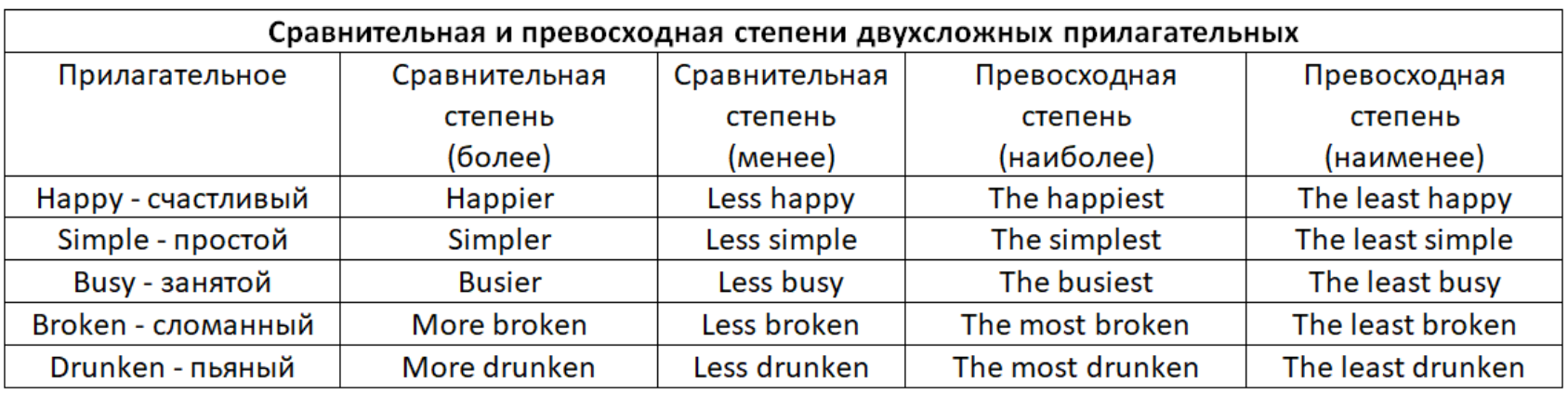 Сравнительная и превосходная степени двухсложных прилагательных

| Прилагательное | Сравнительная степень (более) | Сравнительная степень (менее) | Превосходная степень (наиболее) | Превосходная степень (наименее) |
|---|---|---|---|---|
| Happy - счастливый | Happier | Less happy | The happiest | The least happy |
| Simple - простой | Simpler | Less simple | The simplest | The least simple |
| Busy - занятой | Busier | Less busy | The busiest | The least busy |
| Broken - сломанный | More broken | Less broken | The most broken | The least broken |
| Drunken - пьяный | More drunken | Less drunken | The most drunken | The least drunken |